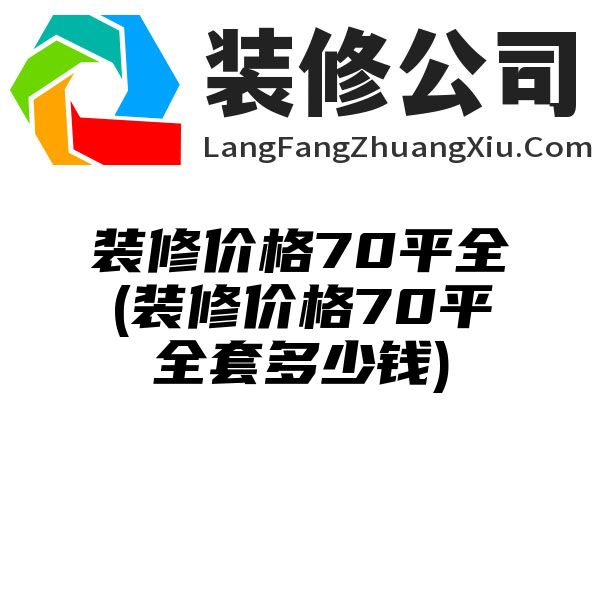 装修公司
LangFangZhuangXiu.Com

装修价格70平全(装修价格70平全套多少钱)